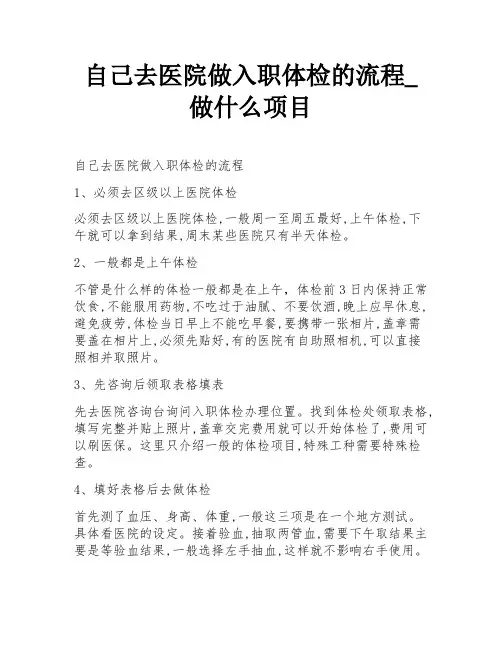 自己去医院做入职体检的流程_做什么项目

自己去医院做入职体检的流程

1、必须去区级以上医院体检

必须去区级以上医院体检,一般周一至周五最好,上午体检,下午就可以拿到结果,周末某些医院只有半天体检。

2、一般都是上午体检

不管是什么样的体检一般都是在上午，体检前3日内保持正常饮食,不能服用药物,不吃过于油腻、不要饮酒,晚上应早休息,避免疲劳,体检当日早上不能吃早餐,要携带一张相片,盖章需要盖在相片上,必须先贴好,有的医院有自助照相机,可以直接照相并取照片。

3、先咨询后领取表格填表

先去医院咨询台询问入职体检办理位置。找到体检处领取表格,填写完整并贴上照片,盖章交完费用就可以开始体检了,费用可以刷医保。这里只介绍一般的体检项目,特殊工种需要特殊检查。

4、填好表格后去做体检

首先测了血压、身高、体重,一般这三项是在一个地方测试。具体看医院的设定。接着验血,抽取两管血,需要下午取结果主要是等验血结果,一般选择左手抽血,这样就不影响右手使用。